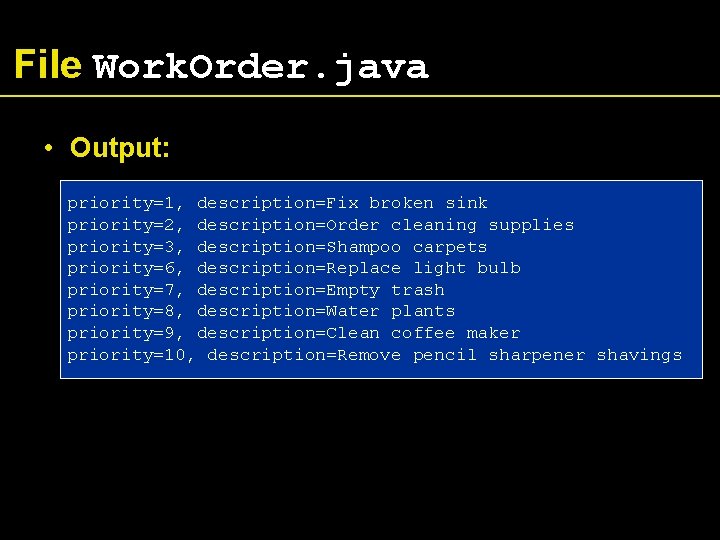 File WorkOrder.java

• Output:

priority=1, description=Fix broken sink
priority=2, description=Order cleaning supplies
priority=3, description=Shampoo carpets
priority=6, description=Replace light bulb
priority=7, description=Empty trash
priority=8, description=Water plants
priority=9, description=Clean coffee maker
priority=10, description=Remove pencil sharpener shavings